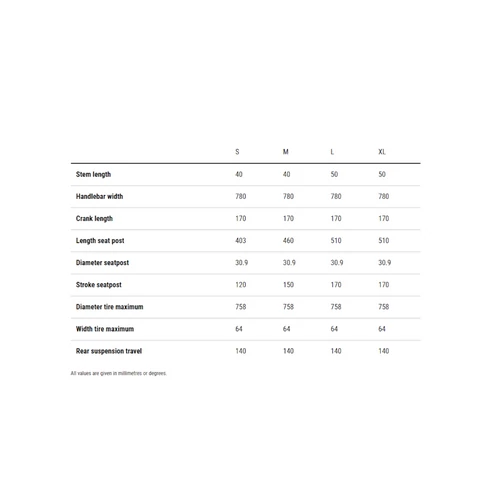 | | S | M | L | XL |
|---|---|---|---|---|
| Stem length | 40 | 40 | 50 | 50 |
| Handlebar width | 780 | 780 | 780 | 780 |
| Crank length | 170 | 170 | 170 | 170 |
| Length seat post | 403 | 460 | 510 | 510 |
| Diameter seatpost | 30.9 | 30.9 | 30.9 | 30.9 |
| Stroke seatpost | 120 | 150 | 170 | 170 |
| Diameter tire maximum | 758 | 758 | 758 | 758 |
| Width tire maximum | 64 | 64 | 64 | 64 |
| Rear suspension travel | 140 | 140 | 140 | 140 |

All values are given in millimetres or degrees.